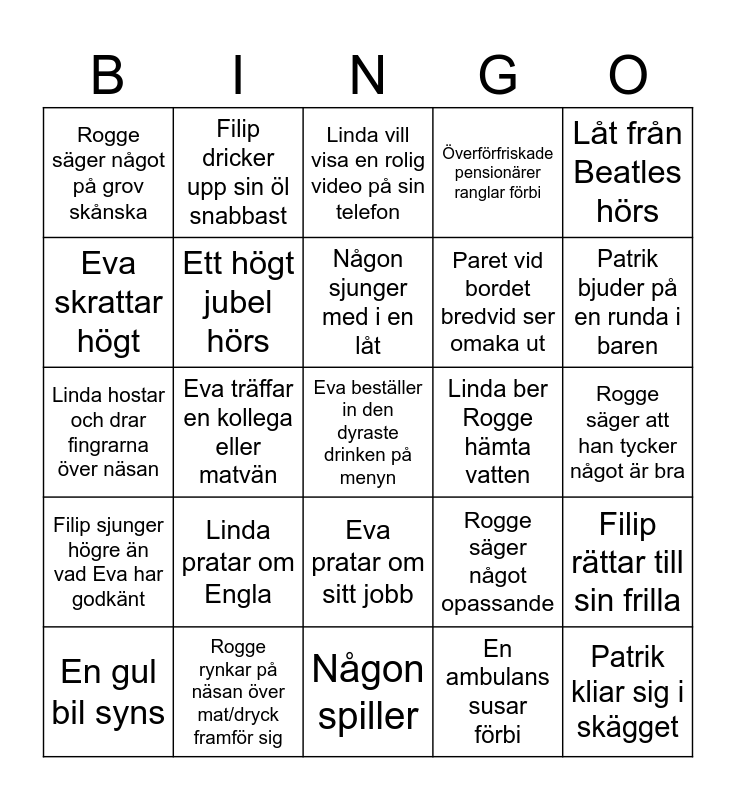 | B | I | N | G | O |
|---|---|---|---|---|
| Rogge säger något på grov skånska | Filip dricker upp sin öl snabbast | Linda vill visa en rolig video på sin telefon | Överförfriskade pensionärer ranglar förbi | Låt från Beatles hörs |
| Eva skrattar högt | Ett högt jubel hörs | Någon sjunger med i en låt | Paret vid bordet bredvid ser omaka ut | Patrik bjuder på en runda i baren |
| Linda hostar och drar fingrarna över näsan | Eva träffar en kollega eller matvän | Eva beställer in den dyraste drinken på menyn | Linda ber Rogge hämta vatten | Rogge säger att han tycker något är bra |
| Filip sjunger högre än vad Eva har godkänt | Linda pratar om Engla | Eva pratar om sitt jobb | Rogge säger något opassande | Filip rättar till sin frilla |
| En gul bil syns | Rogge rynkar på näsan över mat/dryck framför sig | Någon spiller | En ambulans susar förbi | Patrik kliar sig i skägget |